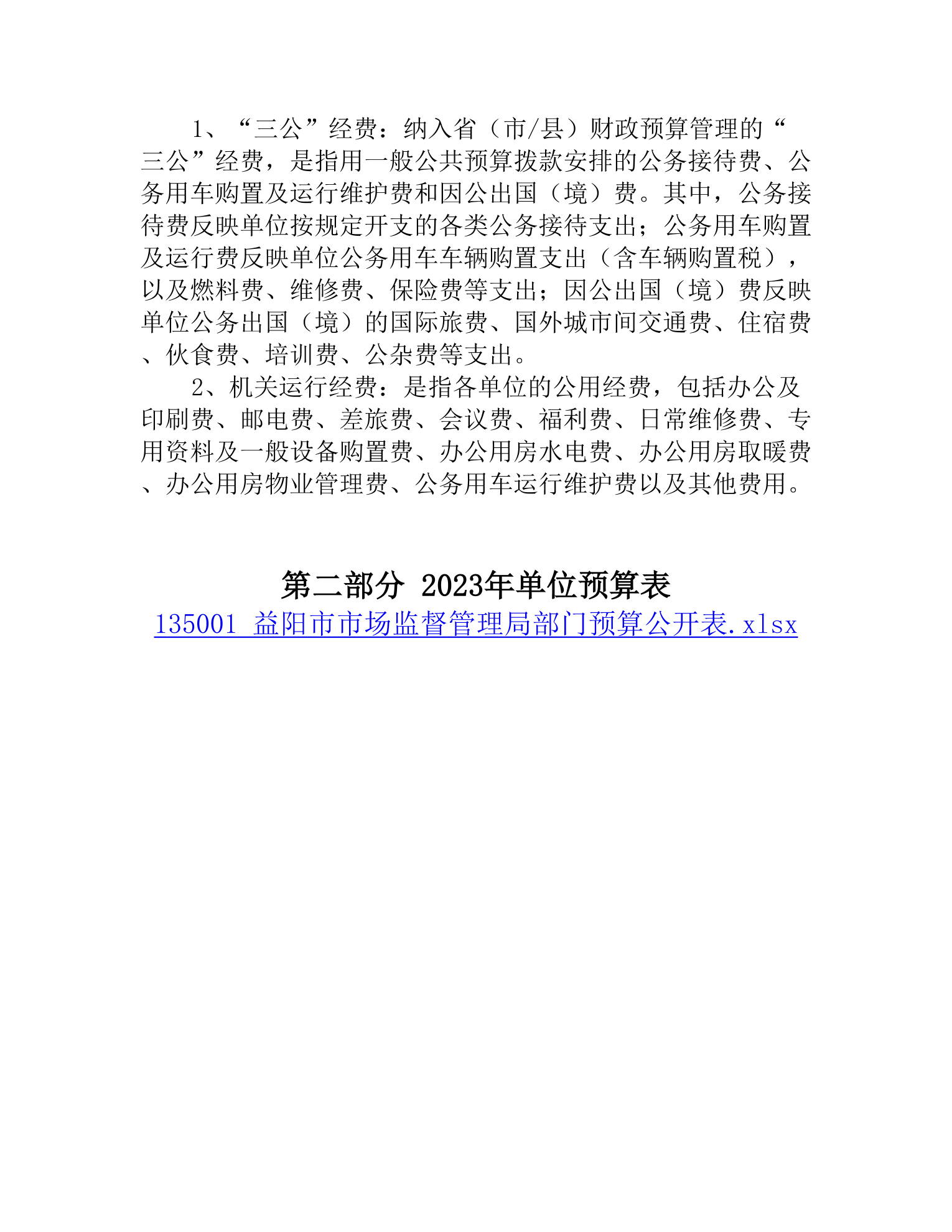 1、“三公”经费：纳入省（市/县）财政预算管理的“三公”经费，是指用一般公共预算拨款安排的公务接待费、公务用车购置及运行维护费和因公出国（境）费。其中，公务接待费反映单位按规定开支的各类公务接待支出；公务用车购置及运行费反映单位公务用车车辆购置支出（含车辆购置税），以及燃料费、维修费、保险费等支出；因公出国（境）费反映单位公务出国（境）的国际旅费、国外城市间交通费、住宿费、伙食费、培训费、公杂费等支出。

2、机关运行经费：是指各单位的公用经费，包括办公及印刷费、邮电费、差旅费、会议费、福利费、日常维修费、专用资料及一般设备购置费、办公用房水电费、办公用房取暖费、办公用房物业管理费、公务用车运行维护费以及其他费用。

第二部分 2023年单位预算表

135001 益阳市市场监督管理局部门预算公开表.xlsx